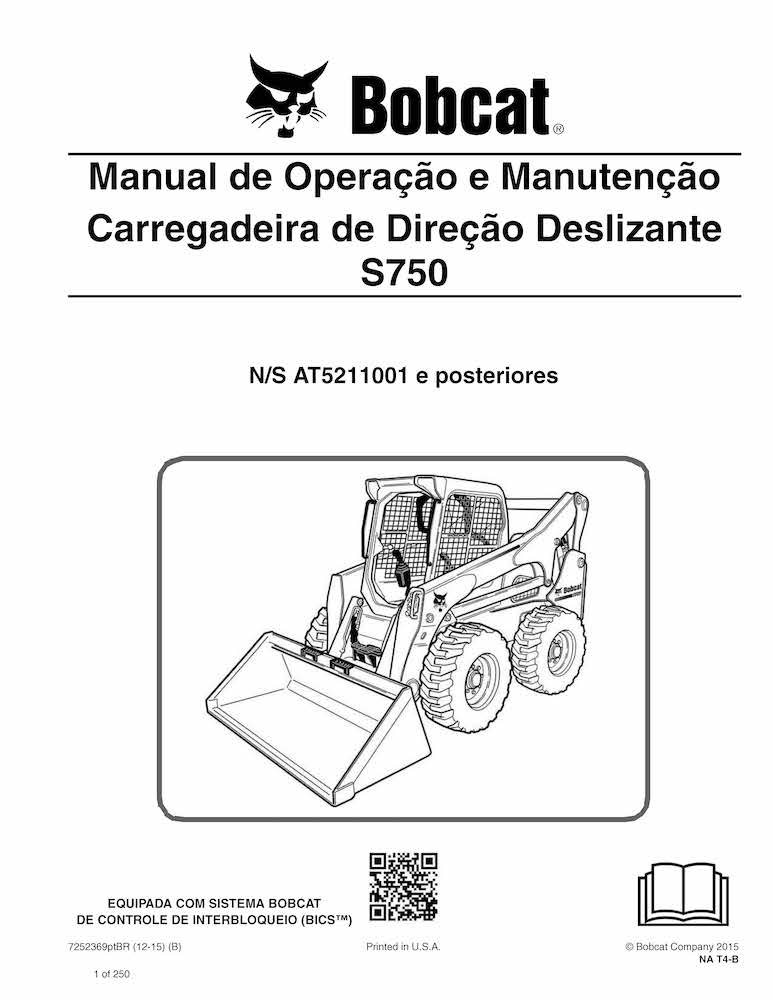 Bobcat®

Manual de Operação e Manutenção
Carregadeira de Direção Deslizante
S750

N/S AT5211001 e posteriores

EQUIPADA COM SISTEMA BOBCAT
DE CONTROLE DE INTERBLOQUEIO (BICS™)

7252369ptBR (12-15) (B)

Printed in U.S.A.

© Bobcat Company 2015
NA T4-B

1 of 250